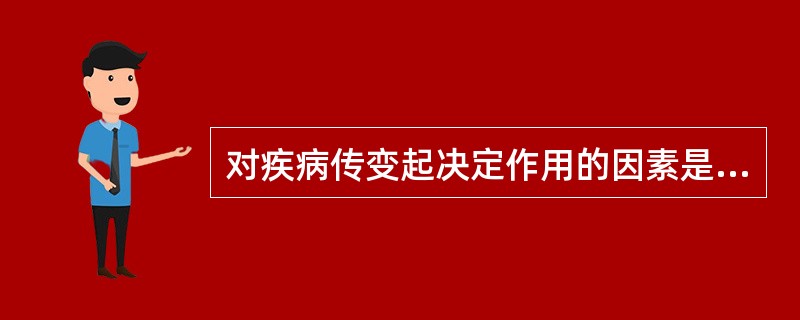 对疾病传变起决定作用的因素是...